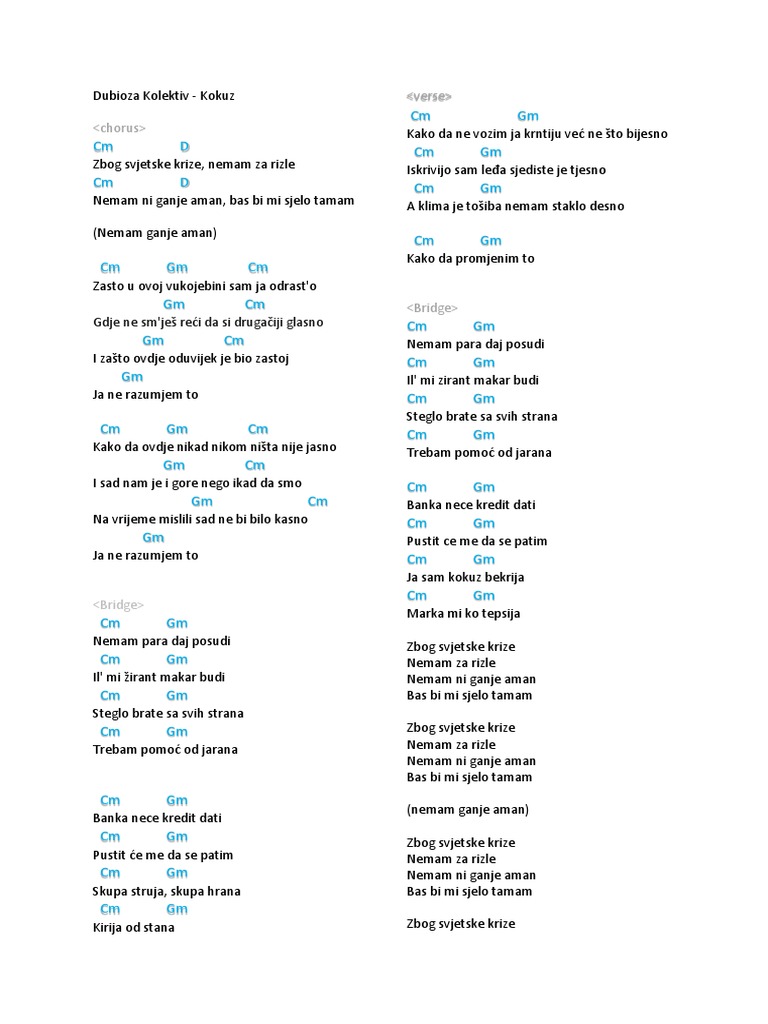 Dubioza Kolektiv - Kokuz

<chorus>
Cm D
Zbog svjetske krize, nemam za rizle
Cm D
Nemam ni ganje aman, bas bi mi sjelo tamam

(Nemam ganje aman)

Cm Gm Cm
Zasto u ovoj vukojebini sam ja odrast'o
Gm Cm
Gdje ne sm'ješ reći da si drugačiji glasno
Gm Cm
I zašto ovdje oduvijek je bio zastoj
Gm
Ja ne razumjem to

Cm Gm Cm
Kako da ovdje nikad nikom ništa nije jasno
Gm Cm
I sad nam je i gore nego ikad da smo
Gm Cm
Na vrijeme mislili sad ne bi bilo kasno
Gm
Ja ne razumjem to

<Bridge>
Cm Gm
Nemam para daj posudi
Cm Gm
Il' mi žirant makar budi
Cm Gm
Steglo brate sa svih strana
Cm Gm
Trebam pomoć od jarana

Cm Gm
Banka nece kredit dati
Cm Gm
Pustit će me da se patim
Cm Gm
Skupa struja, skupa hrana
Cm Gm
Kirija od stana

<verse>
Cm Gm
Kako da ne vozim ja krntiju već ne što bijesno
Cm Gm
Iskrivijo sam leđa sjediste je tjesno
Cm Gm
A klima je tošiba nemam staklo desno

Cm Gm
Kako da promjenim to

<Bridge>
Cm Gm
Nemam para daj posudi
Cm Gm
Il' mi zirant makar budi
Cm Gm
Steglo brate sa svih strana
Cm Gm
Trebam pomoć od jarana

Cm Gm
Banka nece kredit dati
Cm Gm
Pustit ce me da se patim
Cm Gm
Ja sam kokuz bekrija
Cm Gm
Marka mi ko tepsija

Zbog svjetske krize
Nemam za rizle
Nemam ni ganje aman
Bas bi mi sjelo tamam

Zbog svjetske krize
Nemam za rizle
Nemam ni ganje aman
Bas bi mi sjelo tamam

(nemam ganje aman)

Zbog svjetske krize
Nemam za rizle
Nemam ni ganje aman
Bas bi mi sjelo tamam

Zbog svjetske krize